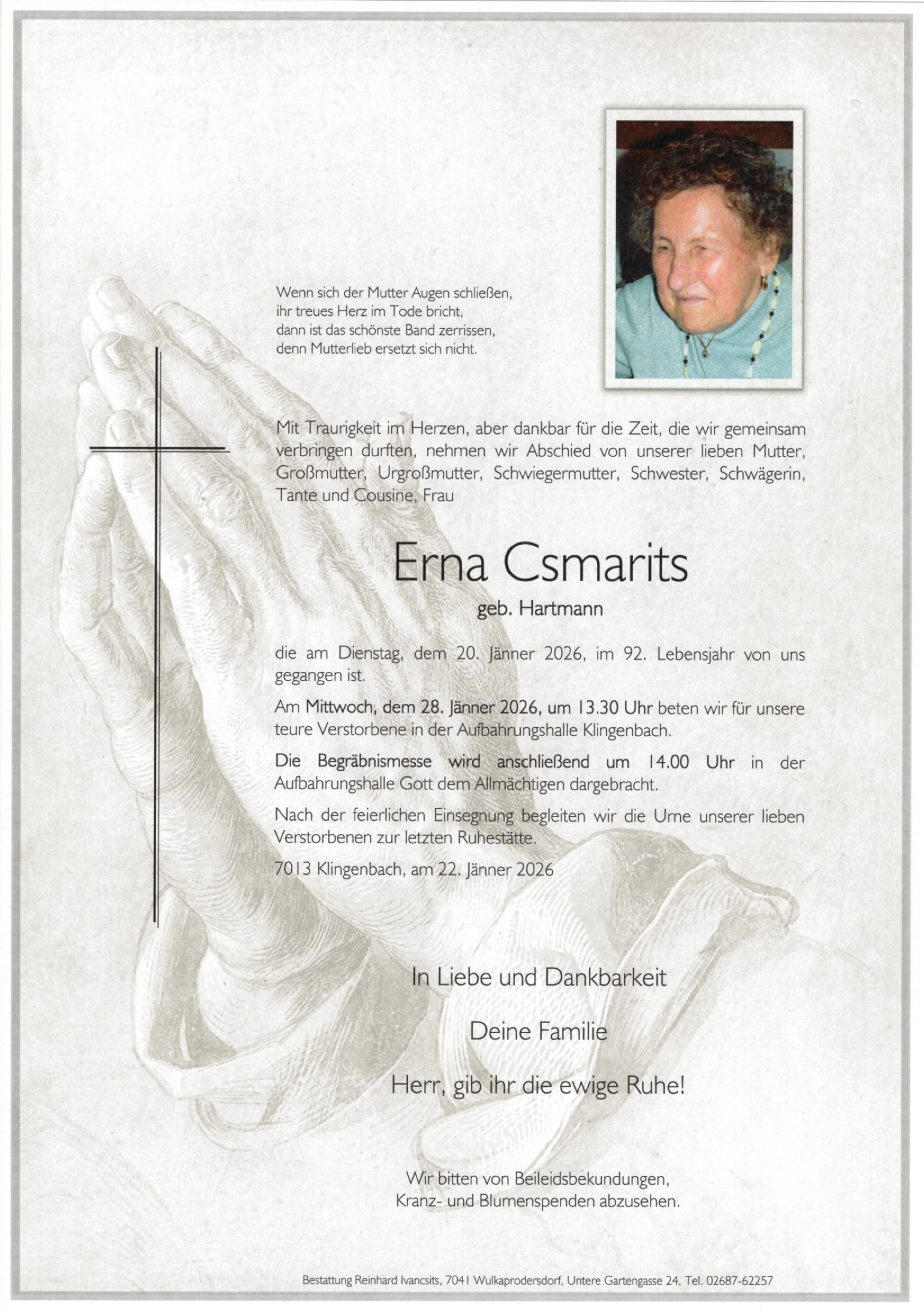 Wenn sich der Mutter Augen schließen,
ihr treues Herz im Tode bricht,
dann ist das schönste Band zerrissen,
denn Mutterlieb ersetzt sich nicht.

Mit Traurigkeit im Herzen, aber dankbar für die Zeit, die wir gemeinsam verbringen durften, nehmen wir Abschied von unserer lieben Mutter, Großmutter, Urgroßmutter, Schwiegermutter, Schwester, Schwägerin, Tante und Cousine, Frau

Erna Csmarits

geb. Hartmann

die am Dienstag, dem 20. Jänner 2026, im 92. Lebensjahr von uns gegangen ist.

Am Mittwoch, dem 28. Jänner 2026, um 13.30 Uhr beten wir für unsere teure Verstorbene in der Aufbahrungshalle Klingenbach.

Die Begräbnismesse wird anschließend um 14.00 Uhr in der Aufbahrungshalle Gott dem Allmächtigen dargebracht.

Nach der feierlichen Einsegnung begleiten wir die Urne unserer lieben Verstorbenen zur letzten Ruhestätte.

7013 Klingenbach, am 22. Jänner 2026

In Liebe und Dankbarkeit

Deine Familie

Herr, gib ihr die ewige Ruhe!

Wir bitten von Beileidsbekundungen,
Kranz- und Blumenspenden abzusehen.

Bestattung Reinhard Ivancsits, 7041 Wulkaprodersdorf, Untere Gartengasse 24, Tel. 02687-62257